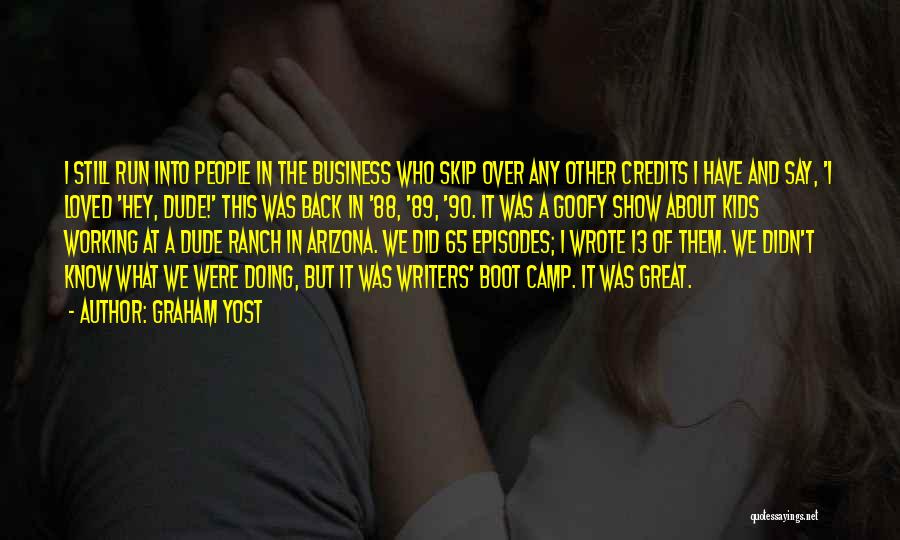 I STILL RUN INTO PEOPLE IN THE BUSINESS WHO SKIP OVER ANY OTHER CREDITS I HAVE AND SAY, 'I LOVED 'HEY, DUDE!' THIS WAS BACK IN '88, '89, '90. IT WAS A GOOFY SHOW ABOUT KIDS WORKING AT A DUDE RANCH IN ARIZONA. WE DID 65 EPISODES; I WROTE 13 OF THEM. WE DIDN'T KNOW WHAT WE WERE DOING, BUT IT WAS WRITERS' BOOT CAMP. IT WAS GREAT.

- AUTHOR: GRAHAM YOST

quotessayings.net